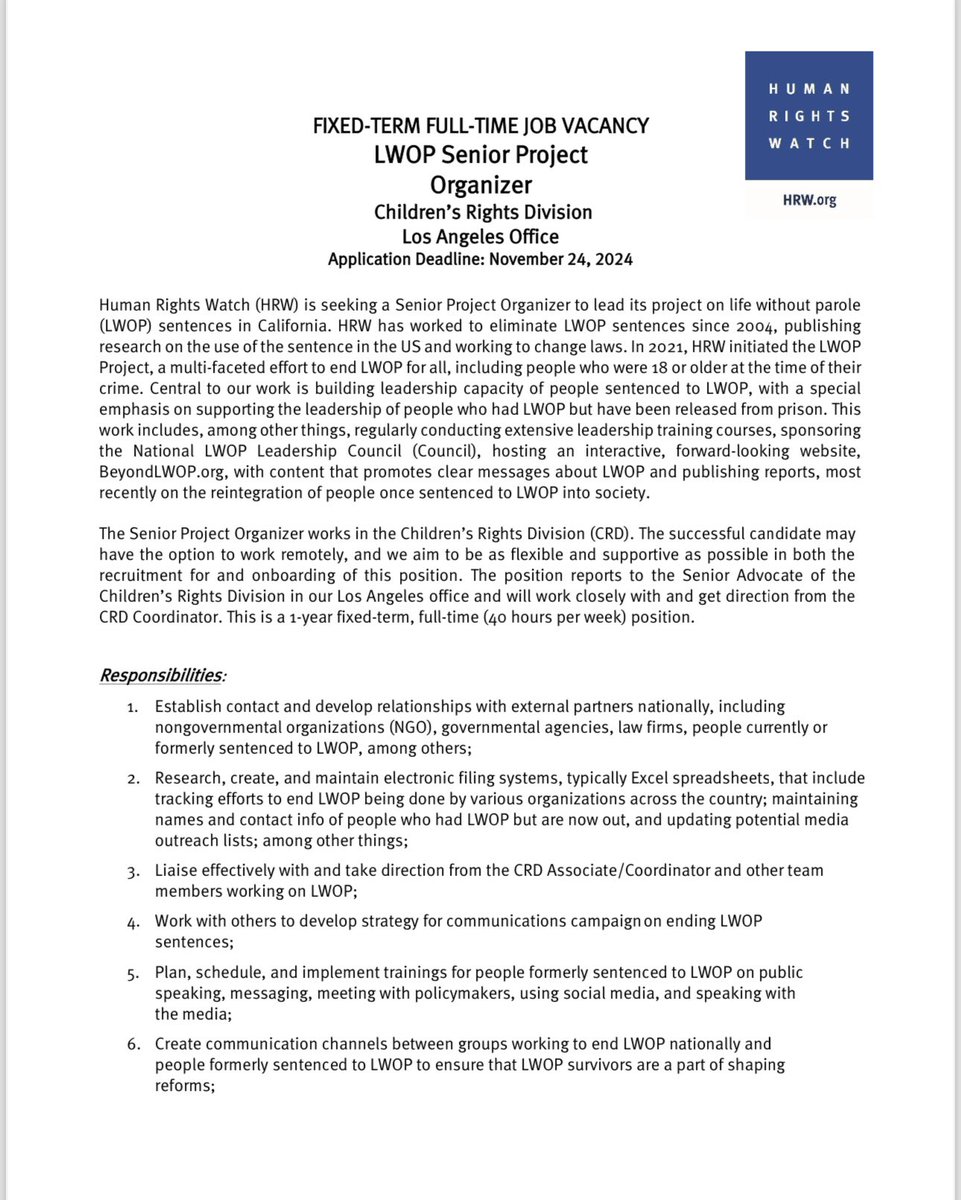 HUMAN
RIGHTS
WATCH

HRW.org

FIXED-TERM FULL-TIME JOB VACANCY
LWOP Senior Project Organizer
Children's Rights Division
Los Angeles Office
Application Deadline: November 24, 2024

Human Rights Watch (HRW) is seeking a Senior Project Organizer to lead its project on life without parole (LWOP) sentences in California. HRW has worked to eliminate LWOP sentences since 2004, publishing research on the use of the sentence in the US and working to change laws. In 2021, HRW initiated the LWOP Project, a multi-faceted effort to end LWOP for all, including people who were 18 or older at the time of their crime. Central to our work is building leadership capacity of people sentenced to LWOP, with a special emphasis on supporting the leadership of people who had LWOP but have been released from prison. This work includes, among other things, regularly conducting extensive leadership training courses, sponsoring the National LWOP Leadership Council (Council), hosting an interactive, forward-looking website, BeyondLWOP.org, with content that promotes clear messages about LWOP and publishing reports, most recently on the reintegration of people once sentenced to LWOP into society.

The Senior Project Organizer works in the Children's Rights Division (CRD). The successful candidate may have the option to work remotely, and we aim to be as flexible and supportive as possible in both the recruitment for and onboarding of this position. The position reports to the Senior Advocate of the Children's Rights Division in our Los Angeles office and will work closely with and get direction from the CRD Coordinator. This is a 1-year fixed-term, full-time (40 hours per week) position.

Responsibilities:

1. Establish contact and develop relationships with external partners nationally, including nongovernmental organizations (NGO), governmental agencies, law firms, people currently or formerly sentenced to LWOP, among others;

2. Research, create, and maintain electronic filing systems, typically Excel spreadsheets, that include tracking efforts to end LWOP being done by various organizations across the country; maintaining names and contact info of people who had LWOP but are now out, and updating potential media outreach lists; among other things;

3. Liaise effectively with and take direction from the CRD Associate/Coordinator and other team members working on LWOP;

4. Work with others to develop strategy for communications campaign on ending LWOP sentences;

5. Plan, schedule, and implement trainings for people formerly sentenced to LWOP on public speaking, messaging, meeting with policymakers, using social media, and speaking with the media;

6. Create communication channels between groups working to end LWOP nationally and people formerly sentenced to LWOP to ensure that LWOP survivors are a part of shaping reforms;